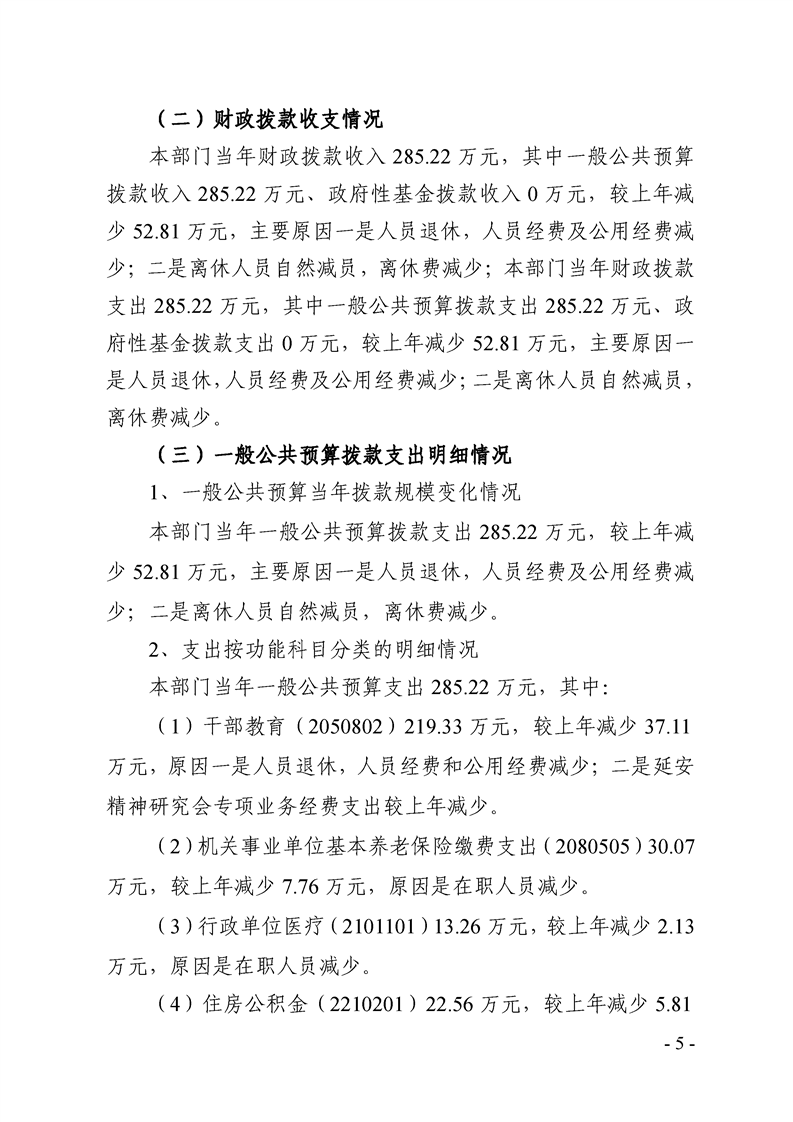 （二）财政拨款收支情况

本部门当年财政拨款收入285.22万元，其中一般公共预算拨款收入285.22万元、政府性基金拨款收入0万元，较上年减少52.81万元，主要原因一是人员退休，人员经费及公用经费减少；二是离休人员自然减员，离休费减少；本部门当年财政拨款支出285.22万元，其中一般公共预算拨款支出285.22万元、政府性基金拨款支出0万元，较上年减少52.81万元，主要原因一是人员退休，人员经费及公用经费减少；二是离休人员自然减员，离休费减少。

（三）一般公共预算拨款支出明细情况

1、一般公共预算当年拨款规模变化情况

本部门当年一般公共预算拨款支出285.22万元，较上年减少52.81万元，主要原因一是人员退休，人员经费及公用经费减少；二是离休人员自然减员，离休费减少。

2、支出按功能科目分类的明细情况

本部门当年一般公共预算支出285.22万元，其中：

（1）干部教育（2050802）219.33万元，较上年减少37.11万元，原因一是人员退休，人员经费和公用经费减少；二是延安精神研究会专项业务经费支出较上年减少。

（2）机关事业单位基本养老保险缴费支出（2080505）30.07万元，较上年减少7.76万元，原因是在职人员减少。

（3）行政单位医疗（2101101）13.26万元，较上年减少2.13万元，原因是在职人员减少。

（4）住房公积金（2210201）22.56万元，较上年减少5.81

- 5 -